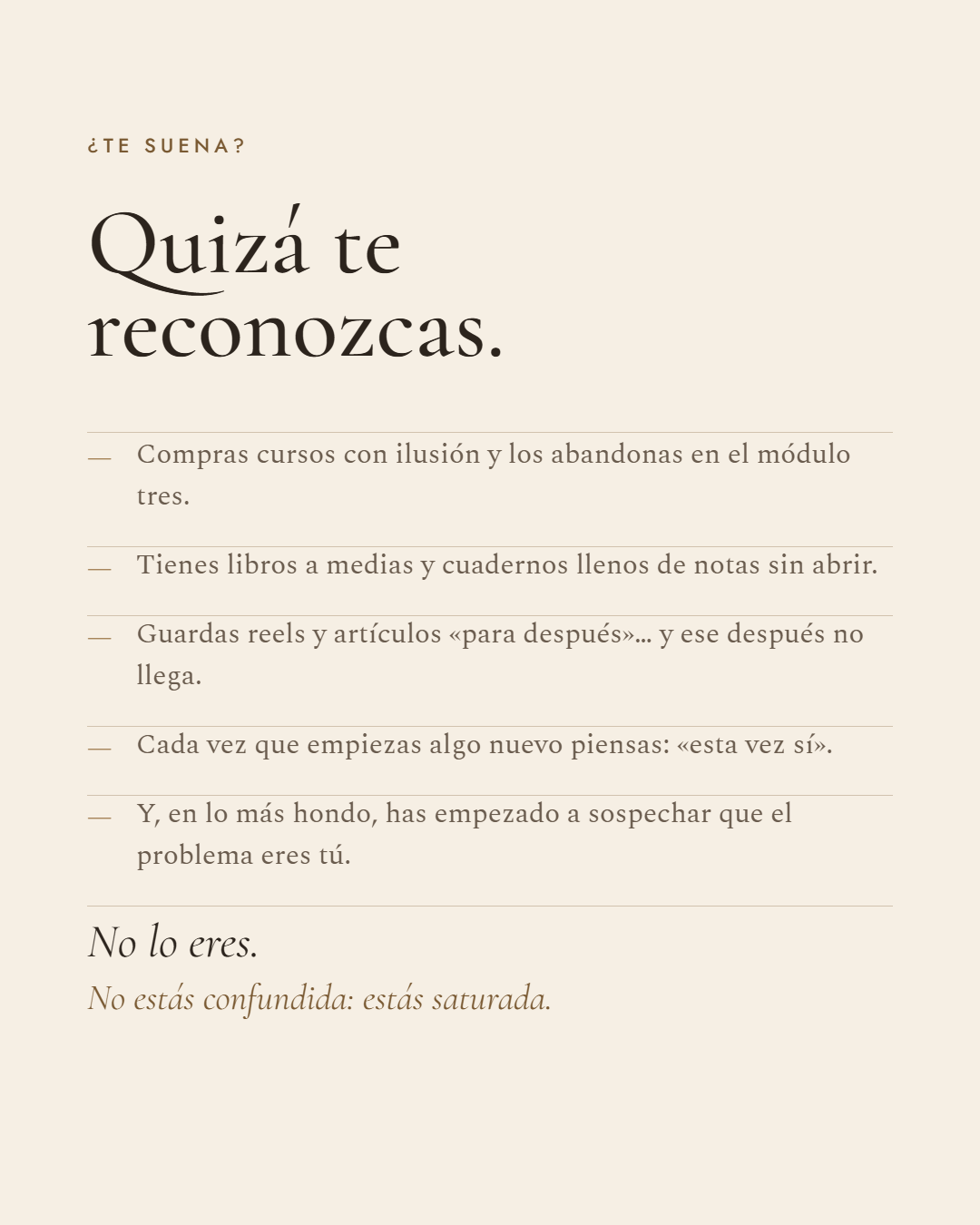 ¿TE SUENA?

Quizá te reconozcas.

— Compras cursos con ilusión y los abandonas en el módulo tres.

— Tienes libros a medias y cuadernos llenos de notas sin abrir.

— Guardas reels y artículos «para después»... y ese después no llega.

— Cada vez que empiezas algo nuevo piensas: «esta vez sí».

— Y, en lo más hondo, has empezado a sospechar que el problema eres tú.

No lo eres.

No estás confundida: estás saturada.